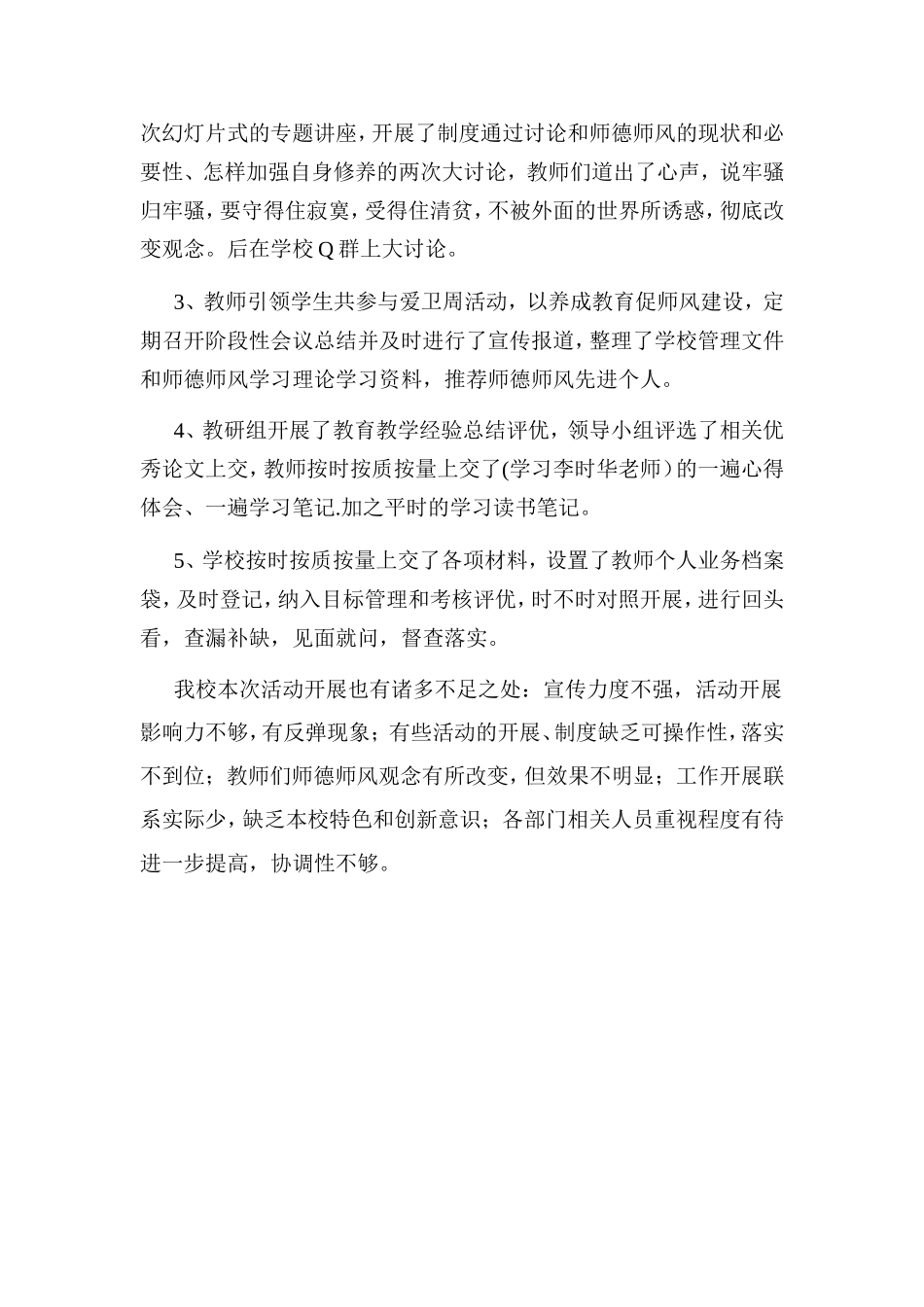 次幻灯片式的专题讲座，开展了制度通过讨论和师德师风的现状和必要性、怎样加强自身修养的两次大讨论，教师们道出了心声，说牢骚归牢骚，要守得住寂寞，受得住清贫，不被外面的世界所诱惑，彻底改变观念。后在学校Q群上大讨论。

3、教师引领学生共参与爱卫周活动，以养成教育促师风建设，定期召开阶段性会议总结并及时进行了宣传报道，整理了学校管理文件和师德师风学习理论学习资料，推荐师德师风先进个人。

4、教研组开展了教育教学经验总结评优，领导小组评选了相关优秀论文上交，教师按时按质按量上交了(学习李时华老师）的一遍心得体会、一遍学习笔记.加之平时的学习读书笔记。

5、学校按时按质按量上交了各项材料，设置了教师个人业务档案袋，及时登记，纳入目标管理和考核评优，时不时对照开展，进行回头看，查漏补缺，见面就问，督查落实。

我校本次活动开展也有诸多不足之处：宣传力度不强，活动开展影响力不够，有反弹现象；有些活动的开展、制度缺乏可操作性，落实不到位；教师们师德师风观念有所改变，但效果不明显；工作开展联系实际少，缺乏本校特色和创新意识；各部门相关人员重视程度有待进一步提高，协调性不够。